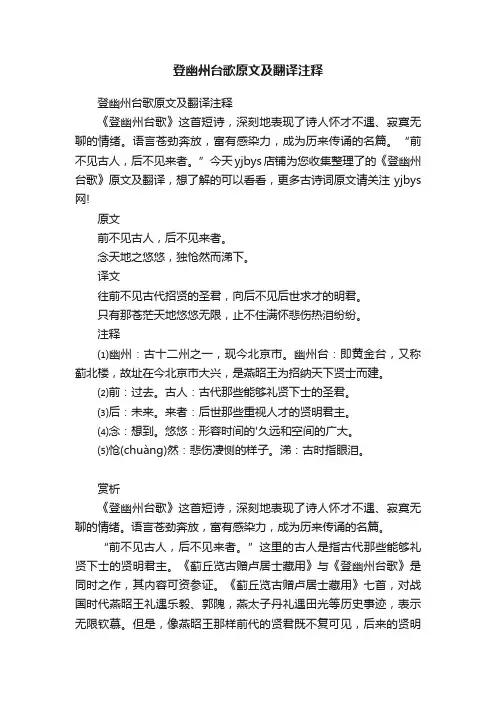 登幽州台歌原文及翻译注释

登幽州台歌原文及翻译注释

《登幽州台歌》这首短诗，深刻地表现了诗人怀才不遇、寂寞无聊的情绪。语言苍劲奔放，富有感染力，成为历来传诵的名篇。“前不见古人，后不见来者。”今天yjbys店铺为您收集整理了的《登幽州台歌》原文及翻译，想了解的可以看看，更多古诗词原文请关注 yjbys网!

原文

前不见古人，后不见来者。

念天地之悠悠，独怆然而涕下。

译文

往前不见古代招贤的圣君，向后不见后世求才的明君。

只有那苍茫天地悠悠无限，止不住满怀悲伤热泪纷纷。

注释

⑴幽州：古十二州之一，现今北京市。幽州台：即黄金台，又称蓟北楼，故址在今北京市大兴，是燕昭王为招纳天下贤士而建。

⑵前：过去。古人：古代那些能够礼贤下士的圣君。

⑶后：未来。来者：后世那些重视人才的贤明君主。

⑷念：想到。悠悠：形容时间的'久远和空间的广大。

⑸怆(chuàng)然：悲伤凄恻的样子。涕：古时指眼泪。

赏析

《登幽州台歌》这首短诗，深刻地表现了诗人怀才不遇、寂寞无聊的情绪。语言苍劲奔放，富有感染力，成为历来传诵的名篇。

“前不见古人，后不见来者。”这里的古人是指古代那些能够礼贤下士的贤明君主。《蓟丘览古赠卢居士藏用》与《登幽州台歌》是同时之作，其内容可资参证。《蓟丘览古赠卢居士藏用》七首，对战国时代燕昭王礼遇乐毅、郭隗，燕太子丹礼遇田光等历史事迹，表示无限钦慕。但是，像燕昭王那样前代的贤君既不复可见，后来的贤明